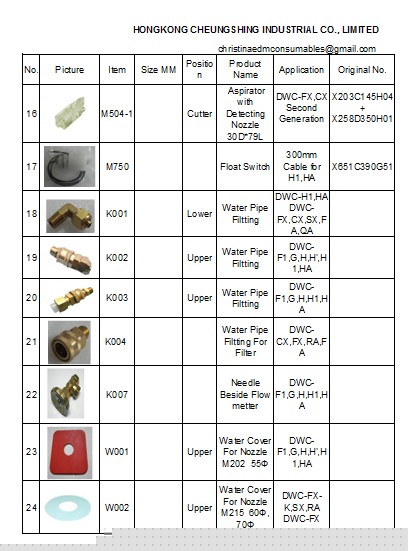 HONGKONG CHEUNGSHING INDUSTRIAL CO., LIMITED

christinaedmconsumables@gmail.com

| No. | Picture | Item | Size MM | Position | Product Name | Application | Original No. |
|---|---|---|---|---|---|---|---|
| 16 | | M504-1 | | Cutter | Aspirator with Detecting Nozzle 30D*79L | DWC-FX,CX Second Generation | X203C145H04 + X258D350H01 |
| 17 | | M750 | | | Float Switch | 300mm Cable for H1,HA | X651C390G51 |
| 18 | | K001 | | Lower | Water Pipe Filtting | DWC-H1,HA DWC-FX,CX,SX,FA,QA | |
| 19 | | K002 | | Upper | Water Pipe Filtting | DWC-F1,G,H,H',H1,HA | |
| 20 | | K003 | | Upper | Water Pipe Filtting | DWC-F1,G,H,H1,HA | |
| 21 | | K004 | | | Water Pipe Filtting For Filter | DWC-CX,FX,RA,FA | |
| 22 | | K007 | | | Needle Beside Flow metter | DWC-F1,G,H,H1,HA | |
| 23 | | W001 | | Upper | Water Cover For Nozzle M202 55Φ | DWC-F1,G,H,H',H1,HA | |
| 24 | | W002 | | Upper | Water Cover For Nozzle M215 60Φ, 70Φ | DWC-FX-K,SX,RA DWC-FX | |